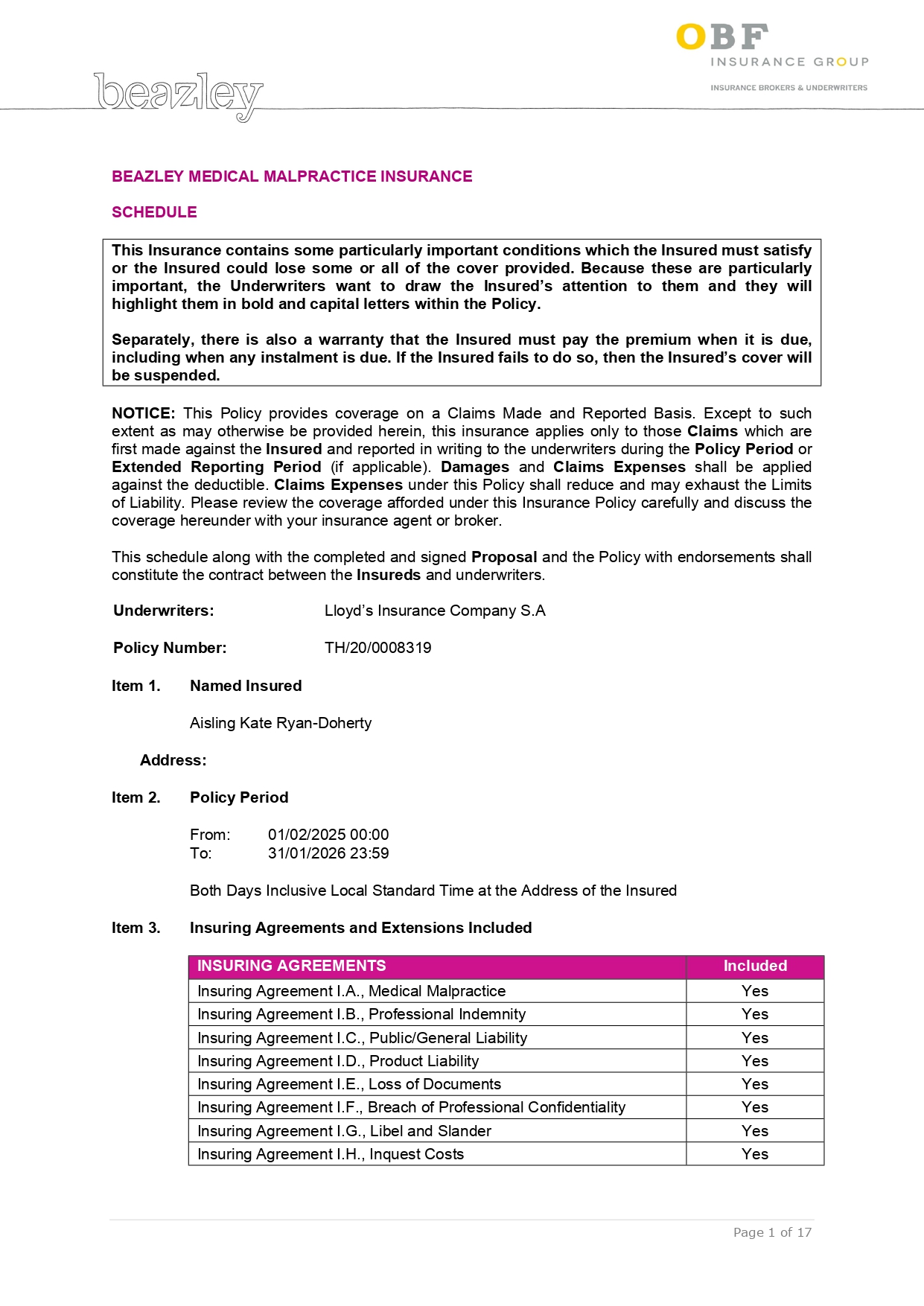 OBF
INSURANCE GROUP
INSURANCE BROKERS & UNDERWRITERS

beazley

BEAZLEY MEDICAL MALPRACTICE INSURANCE

SCHEDULE

This Insurance contains some particularly important conditions which the Insured must satisfy or the Insured could lose some or all of the cover provided. Because these are particularly important, the Underwriters want to draw the Insured's attention to them and they will highlight them in bold and capital letters within the Policy.

Separately, there is also a warranty that the Insured must pay the premium when it is due, including when any instalment is due. If the Insured fails to do so, then the Insured's cover will be suspended.

NOTICE: This Policy provides coverage on a Claims Made and Reported Basis. Except to such extent as may otherwise be provided herein, this insurance applies only to those Claims which are first made against the Insured and reported in writing to the underwriters during the Policy Period or Extended Reporting Period (if applicable). Damages and Claims Expenses shall be applied against the deductible. Claims Expenses under this Policy shall reduce and may exhaust the Limits of Liability. Please review the coverage afforded under this Insurance Policy carefully and discuss the coverage hereunder with your insurance agent or broker.

This schedule along with the completed and signed Proposal and the Policy with endorsements shall constitute the contract between the Insureds and underwriters.

Underwriters: Lloyd's Insurance Company S.A

Policy Number: TH/20/0008319

Item 1. Named Insured

Aisling Kate Ryan-Doherty

Address:

Item 2. Policy Period

From: 01/02/2025 00:00
To: 31/01/2026 23:59

Both Days Inclusive Local Standard Time at the Address of the Insured

Item 3. Insuring Agreements and Extensions Included

| INSURING AGREEMENTS | Included |
|---|---|
| Insuring Agreement I.A., Medical Malpractice | Yes |
| Insuring Agreement I.B., Professional Indemnity | Yes |
| Insuring Agreement I.C., Public/General Liability | Yes |
| Insuring Agreement I.D., Product Liability | Yes |
| Insuring Agreement I.E., Loss of Documents | Yes |
| Insuring Agreement I.F., Breach of Professional Confidentiality | Yes |
| Insuring Agreement I.G., Libel and Slander | Yes |
| Insuring Agreement I.H., Inquest Costs | Yes |

Page 1 of 17